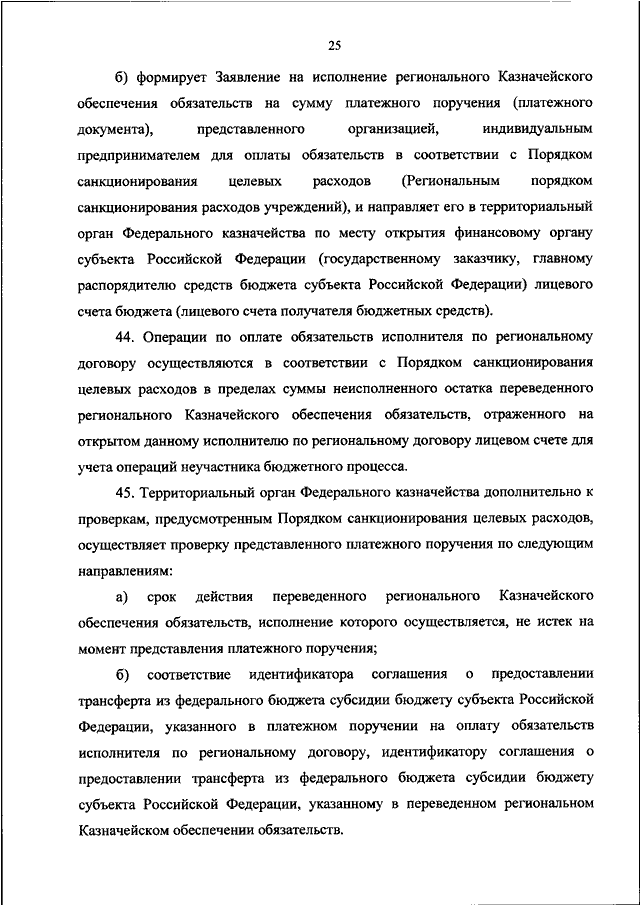 25

б) формирует Заявление на исполнение регионального Казначейского обеспечения обязательств на сумму платежного поручения (платежного документа), представленного организацией, индивидуальным предпринимателем для оплаты обязательств в соответствии с Порядком санкционирования целевых расходов (Региональным порядком санкционирования расходов учреждений), и направляет его в территориальный орган Федерального казначейства по месту открытия финансовому органу субъекта Российской Федерации (государственному заказчику, главному распорядителю средств бюджета субъекта Российской Федерации) лицевого счета бюджета (лицевого счета получателя бюджетных средств).

44. Операции по оплате обязательств исполнителя по региональному договору осуществляются в соответствии с Порядком санкционирования целевых расходов в пределах суммы неисполненного остатка переведенного регионального Казначейского обеспечения обязательств, отраженного на открытом данному исполнителю по региональному договору лицевом счете для учета операций неучастника бюджетного процесса.

45. Территориальный орган Федерального казначейства дополнительно к проверкам, предусмотренным Порядком санкционирования целевых расходов, осуществляет проверку представленного платежного поручения по следующим направлениям:

а) срок действия переведенного регионального Казначейского обеспечения обязательств, исполнение которого осуществляется, не истек на момент представления платежного поручения;

б) соответствие идентификатора соглашения о предоставлении трансферта из федерального бюджета субсидии бюджету субъекта Российской Федерации, указанного в платежном поручении на оплату обязательств исполнителя по региональному договору, идентификатору соглашения о предоставлении трансферта из федерального бюджета субсидии бюджету субъекта Российской Федерации, указанному в переведенном региональном Казначейском обеспечении обязательств.